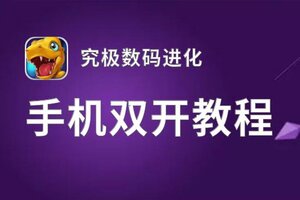 究极数码进化

手机双开教程